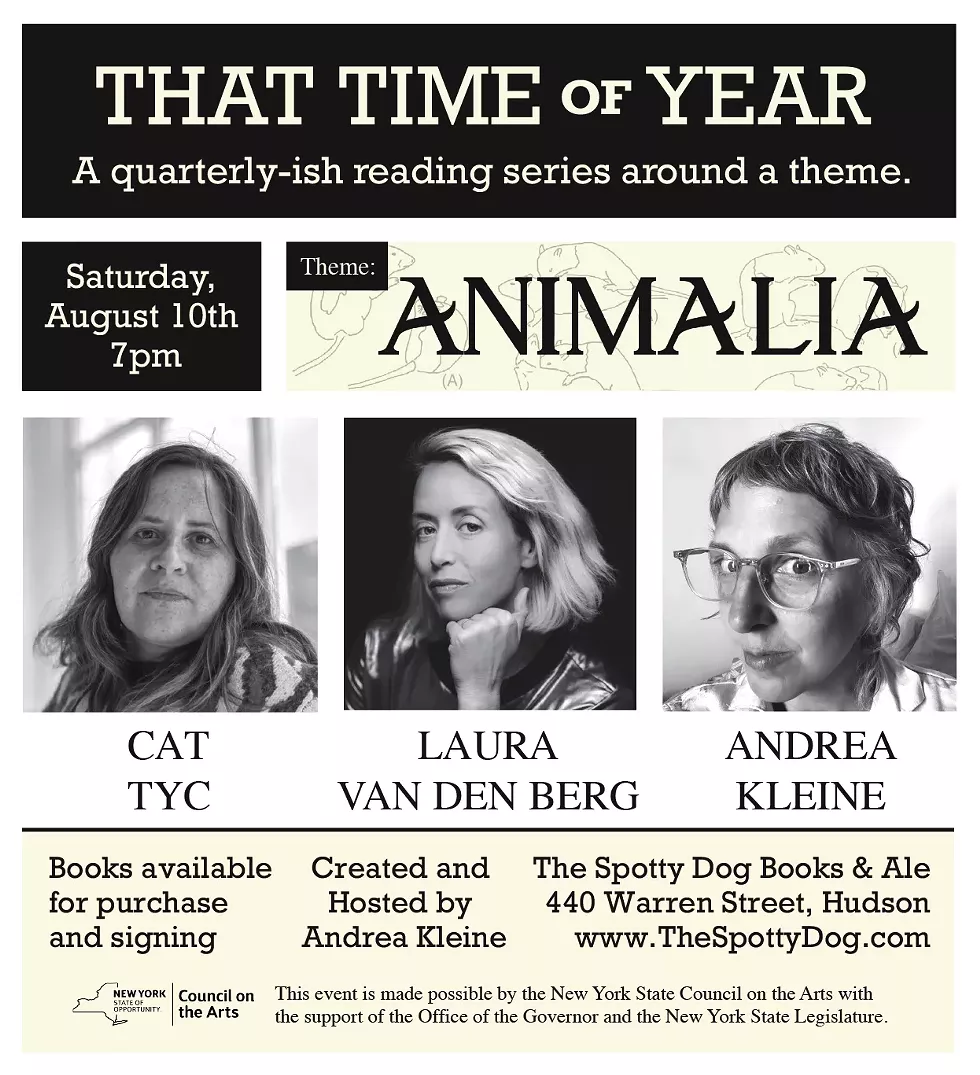 THAT TIME OF YEAR

A quarterly-ish reading series around a theme.

Saturday,
August 10th
7pm

Theme:
ANIMALIA

CAT
TYC

LAURA
VAN DEN BERG

ANDREA
KLEINE

Books available
for purchase
and signing

Created and
Hosted by
Andrea Kleine

The Spotty Dog Books & Ale
440 Warren Street, Hudson
www.TheSpottyDog.com

NEW YORK STATE OF OPPORTUNITY. Council on the Arts

This event is made possible by the New York State Council on the Arts with the support of the Office of the Governor and the New York State Legislature.